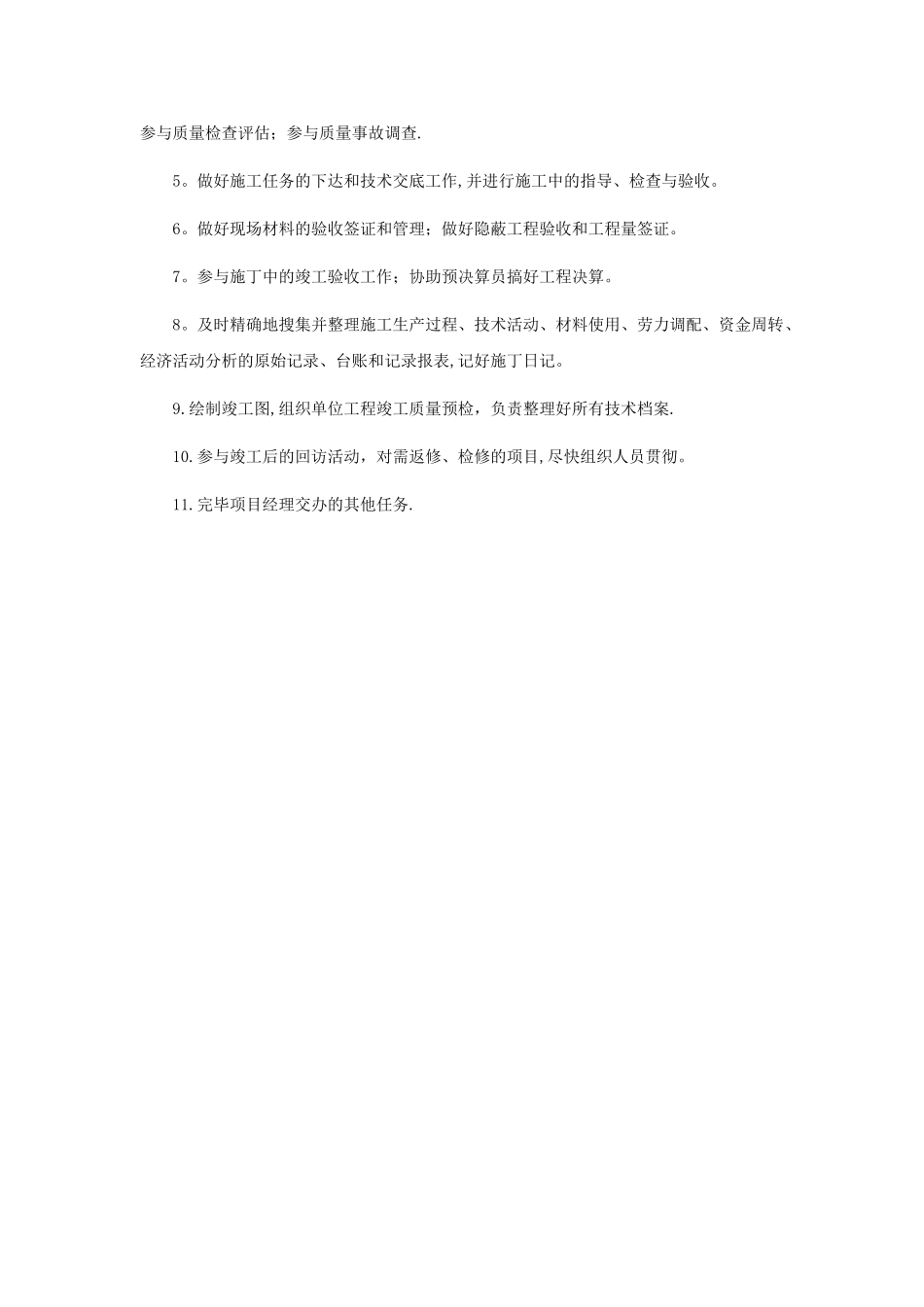 参与质量检查评估；参与质量事故调查.

5。做好施工任务的下达和技术交底工作,并进行施工中的指导、检查与验收。

6。做好现场材料的验收签证和管理；做好隐蔽工程验收和工程量签证。

7。参与施丁中的竣工验收工作；协助预决算员搞好工程决算。

8。及时精确地搜集并整理施工生产过程、技术活动、材料使用、劳力调配、资金周转、经济活动分析的原始记录、台账和记录报表,记好施丁日记。

9.绘制竣工图,组织单位工程竣工质量预检，负责整理好所有技术档案.

10.参与竣工后的回访活动，对需返修、检修的项目,尽快组织人员贯彻。

11.完毕项目经理交办的其他任务.